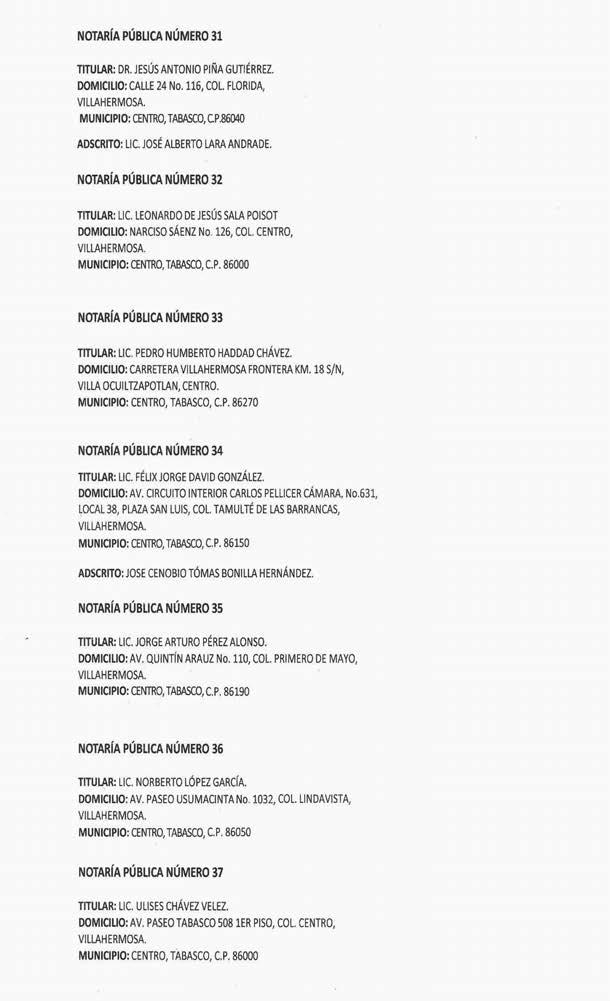 NOTARÍA PÚBLICA NÚMERO 31

TITULAR: DR. JESÚS ANTONIO PIÑA GUTIÉRREZ.
DOMICILIO: CALLE 24 No. 116, COL. FLORIDA, VILLAHERMOSA.
MUNICIPIO: CENTRO, TABASCO, C.P.86040

ADSCRITO: LIC. JOSÉ ALBERTO LARA ANDRADE.

NOTARÍA PÚBLICA NÚMERO 32

TITULAR: LIC. LEONARDO DE JESÚS SALA POISOT
DOMICILIO: NARCISO SÁENZ No. 126, COL. CENTRO, VILLAHERMOSA.
MUNICIPIO: CENTRO, TABASCO, C.P. 86000

NOTARÍA PÚBLICA NÚMERO 33

TITULAR: LIC. PEDRO HUMBERTO HADDAD CHÁVEZ.
DOMICILIO: CARRETERA VILLAHERMOSA FRONTERA KM. 18 S/N, VILLA OCUILTZAPOTLAN, CENTRO.
MUNICIPIO: CENTRO, TABASCO, C.P. 86270

NOTARÍA PÚBLICA NÚMERO 34

TITULAR: LIC. FÉLIX JORGE DAVID GONZÁLEZ.
DOMICILIO: AV. CIRCUITO INTERIOR CARLOS PELLICER CÁMARA. No.631, LOCAL 38, PLAZA SAN LUIS, COL. TAMULTÉ DE LAS BARRANCAS, VILLAHERMOSA.
MUNICIPIO: CENTRO, TABASCO, C.P. 86150

ADSCRITO: JOSE CENOBIO TÓMAS BONILLA HERNÁNDEZ.

NOTARÍA PÚBLICA NÚMERO 35

TITULAR: LIC. JORGE ARTURO PÉREZ ALONSO.
DOMICILIO: AV. QUINTÍN ARAUZ No. 110, COL. PRIMERO DE MAYO, VILLAHERMOSA.
MUNICIPIO: CENTRO, TABASCO, C.P. 86190

NOTARÍA PÚBLICA NÚMERO 36

TITULAR: LIC. NORBERTO LÓPEZ GARCÍA.
DOMICILIO: AV. PASEO USUMACINTA No. 1032, COL. LINDAVISTA, VILLAHERMOSA.
MUNICIPIO: CENTRO, TABASCO, C.P. 86050

NOTARÍA PÚBLICA NÚMERO 37

TITULAR: LIC. ULISES CHÁVEZ VELEZ.
DOMICILIO: AV. PASEO TABASCO 508 1ER PISO, COL. CENTRO, VILLAHERMOSA.
MUNICIPIO: CENTRO, TABASCO, C.P. 86000